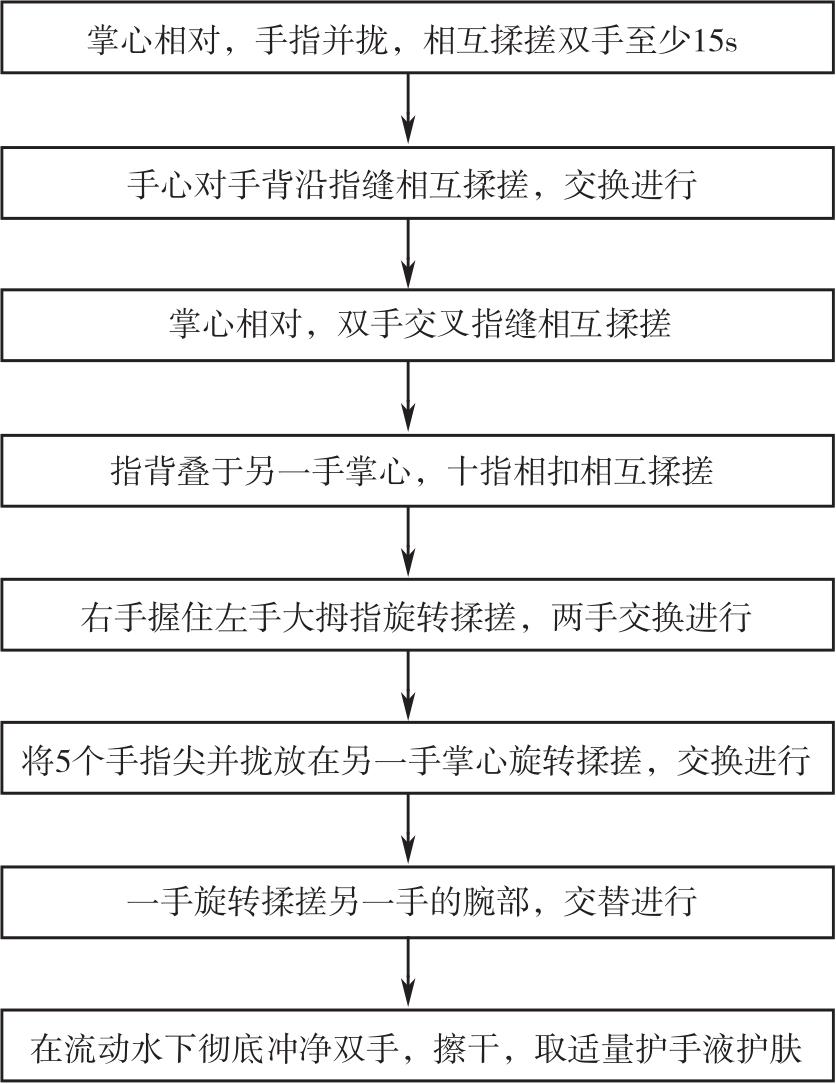 掌心相对，手指并拢，相互揉搓双手至少15s

手心对手背沿指缝相互揉搓，交换进行

掌心相对，双手交叉指缝相互揉搓

指背叠于另一手掌心，十指相扣相互揉搓

右手握住左手大拇指旋转揉搓，两手交换进行

将5个手指尖并拢放在另一手掌心旋转揉搓，交换进行

一手旋转揉搓另一手的腕部，交替进行

在流动水下彻底冲净双手，擦干，取适量护手液护肤